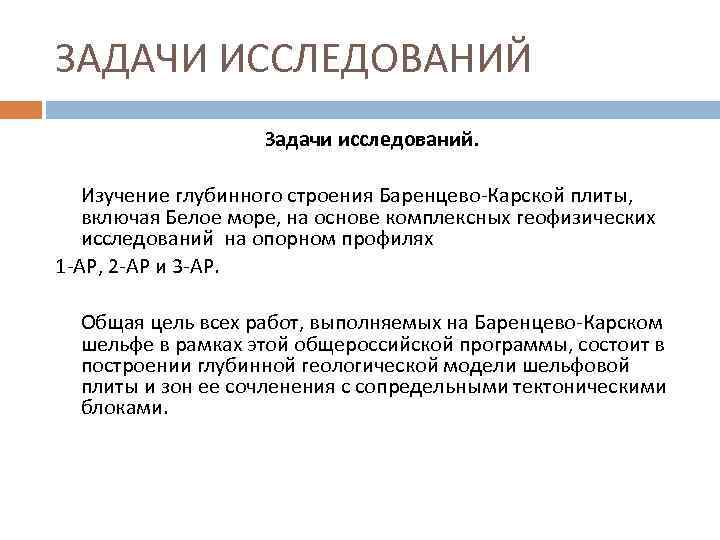 ЗАДАЧИ ИССЛЕДОВАНИЙ

Задачи исследований.

Изучение глубинного строения Баренцево-Карской плиты, включая Белое море, на основе комплексных геофизических исследований на опорном профилях

1-АР, 2-АР и 3-АР.

Общая цель всех работ, выполняемых на Баренцево-Карском шельфе в рамках этой общероссийской программы, состоит в построении глубинной геологической модели шельфовой плиты и зон ее сочленения с сопредельными тектоническими блоками.